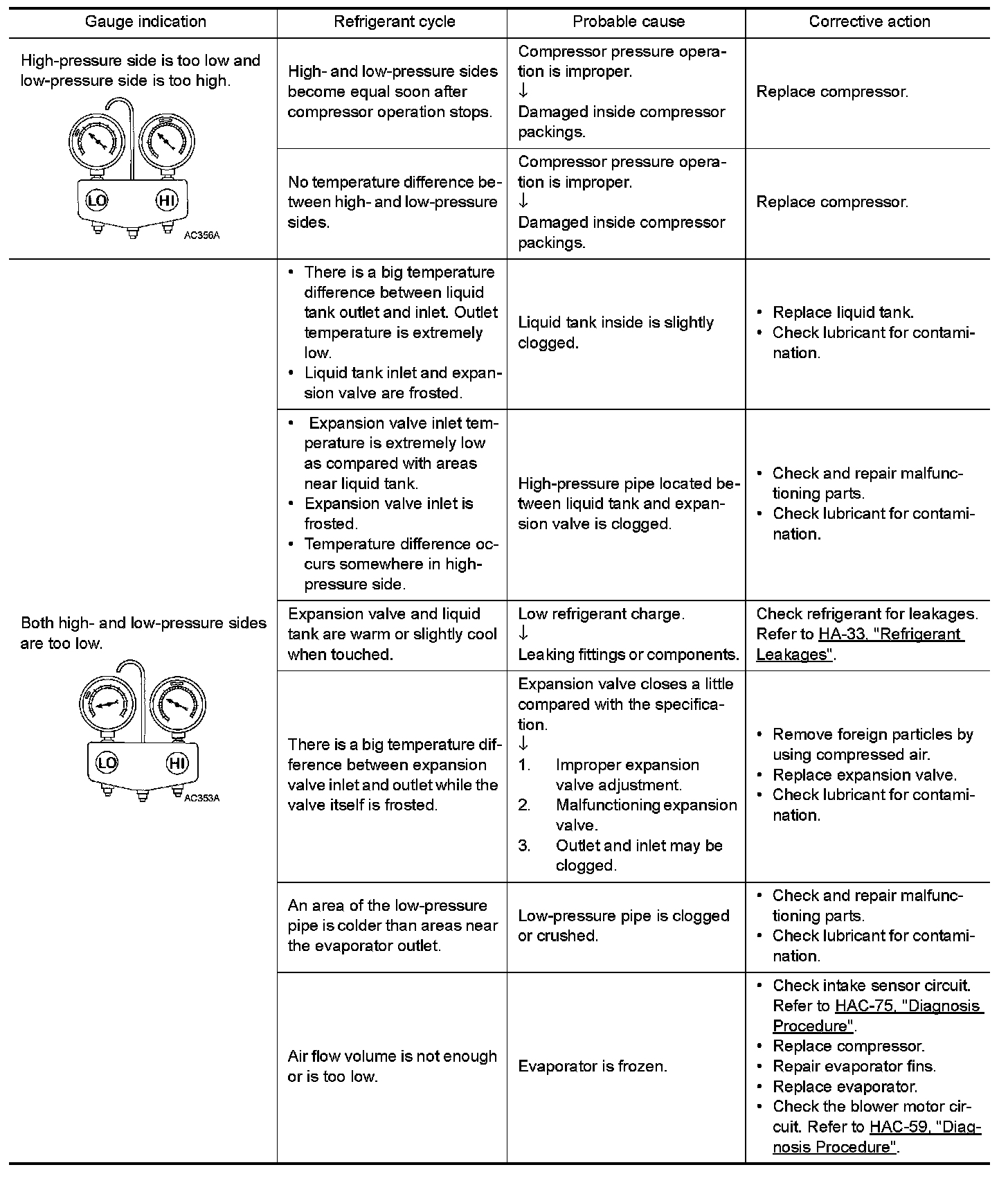 | Gauge indication | Refrigerant cycle | Probable cause | Corrective action |
|---|---|---|---|
| High-pressure side is too low and low-pressure side is too high. LO HI AC356A | High- and low-pressure sides become equal soon after compressor operation stops. | Compressor pressure operation is improper. ↓ Damaged inside compressor packings. | Replace compressor. |
| | No temperature difference between high- and low-pressure sides. | Compressor pressure operation is improper. ↓ Damaged inside compressor packings. | Replace compressor. |
| Both high- and low-pressure sides are too low. LO HI AC353A | • There is a big temperature difference between liquid tank outlet and inlet. Outlet temperature is extremely low. • Liquid tank inlet and expansion valve are frosted. | Liquid tank inside is slightly clogged. | • Replace liquid tank. • Check lubricant for contamination. |
| | • Expansion valve inlet temperature is extremely low as compared with areas near liquid tank. • Expansion valve inlet is frosted. • Temperature difference occurs somewhere in high-pressure side. | High-pressure pipe located between liquid tank and expansion valve is clogged. | • Check and repair malfunctioning parts. • Check lubricant for contamination. |
| | Expansion valve and liquid tank are warm or slightly cool when touched. | Low refrigerant charge. ↓ Leaking fittings or components. | Check refrigerant for leakages. Refer to HA-33, "Refrigerant Leakages". |
| | There is a big temperature difference between expansion valve inlet and outlet while the valve itself is frosted. | Expansion valve closes a little compared with the specification. ↓ 1. Improper expansion valve adjustment. 2. Malfunctioning expansion valve. 3. Outlet and inlet may be clogged. | • Remove foreign particles by using compressed air. • Replace expansion valve. • Check lubricant for contamination. |
| | An area of the low-pressure pipe is colder than areas near the evaporator outlet. | Low-pressure pipe is clogged or crushed. | • Check and repair malfunctioning parts. • Check lubricant for contamination. |
| | Air flow volume is not enough or is too low. | Evaporator is frozen. | • Check intake sensor circuit. Refer to HAC-75, "Diagnosis Procedure". • Replace compressor. • Repair evaporator fins. • Replace evaporator. • Check the blower motor circuit. Refer to HAC-59, "Diagnosis Procedure". |